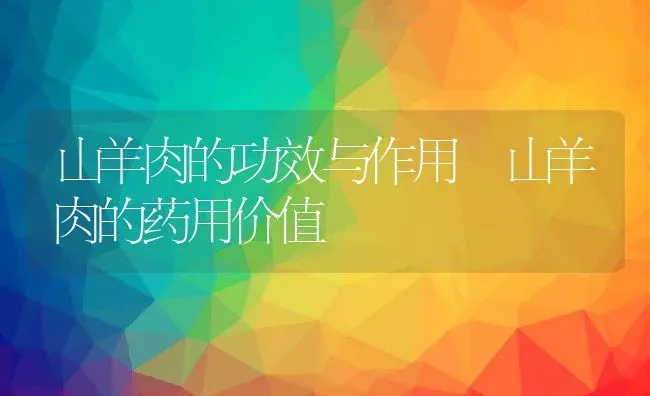 山羊肉的功效与作用 山羊肉的药用价值